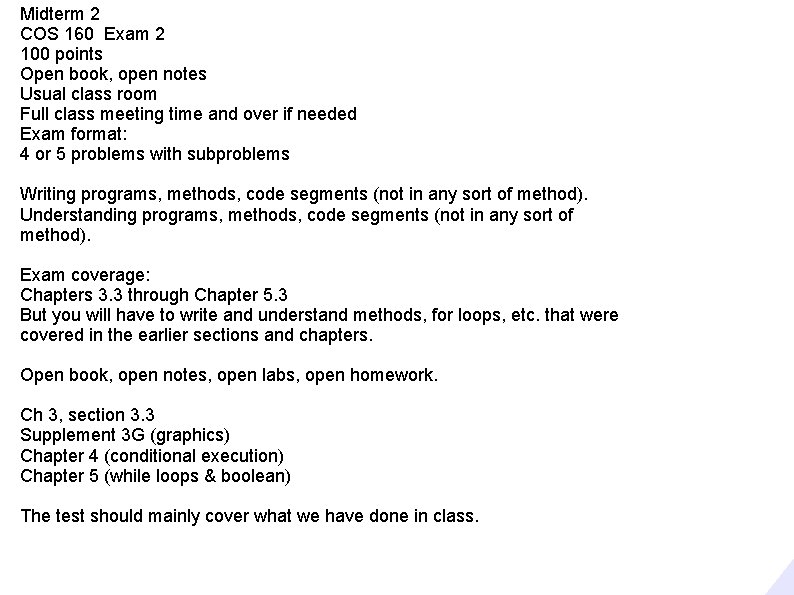 Midterm 2
COS 160 Exam 2
100 points
Open book, open notes
Usual class room
Full class meeting time and over if needed
Exam format:
4 or 5 problems with subproblems

Writing programs, methods, code segments (not in any sort of method).
Understanding programs, methods, code segments (not in any sort of method).

Exam coverage:
Chapters 3.3 through Chapter 5.3
But you will have to write and understand methods, for loops, etc. that were covered in the earlier sections and chapters.

Open book, open notes, open labs, open homework.

Ch 3, section 3.3
Supplement 3G (graphics)
Chapter 4 (conditional execution)
Chapter 5 (while loops & boolean)

The test should mainly cover what we have done in class.